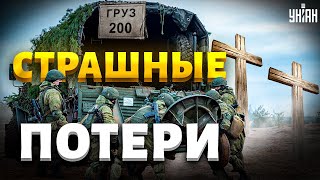 ГРУЗ 200

УНІАН

СТРАШНЫЕ

ПОТЕРИ